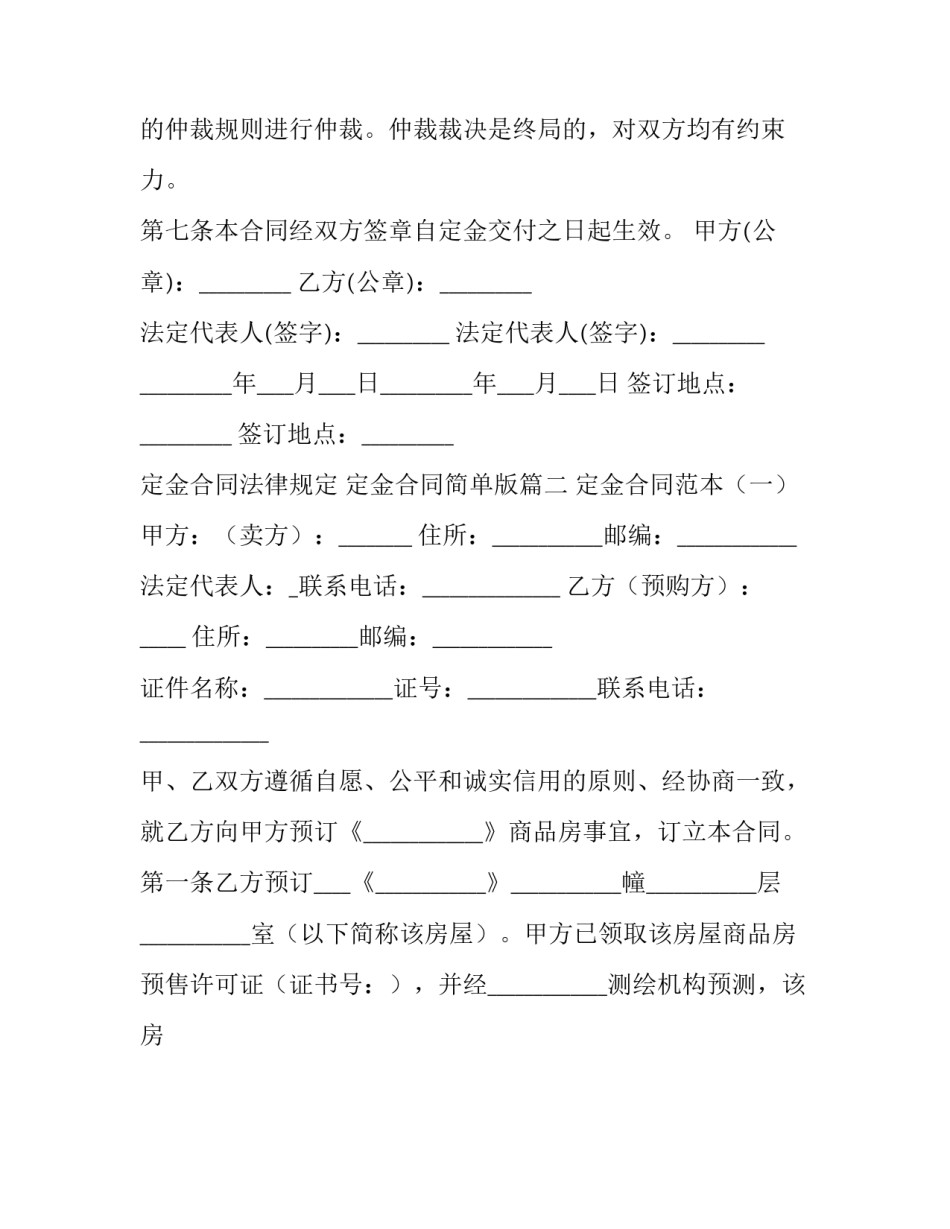 的仲裁规则进行仲裁。仲裁裁决是终局的，对双方均有约束力。

第七条本合同经双方签章自定金交付之日起生效。 甲方(公章)：____ 乙方(公章)：____

法定代表人(签字)：____ 法定代表人(签字)：____

____年____月____日____年____月____日 签订地点：____ 签订地点：____

定金合同法律规定 定金合同简单版篇二 定金合同范本（一）

甲方：（卖方）：____ 住所：____邮编：____

法定代表人：_联系电话：____ 乙方（预购方）：____ 住所：____邮编：____

证件名称：____证号：____联系电话：____

甲、乙双方遵循自愿、公平和诚实信用的原则、经协商一致，就乙方向甲方预订《____》商品房事宜，订立本合同。

第一条乙方预订____《____》____幢____层____室（以下简称该房屋）。甲方已领取该房屋商品房预售许可证（证书号：），并经____测绘机构预测，该房